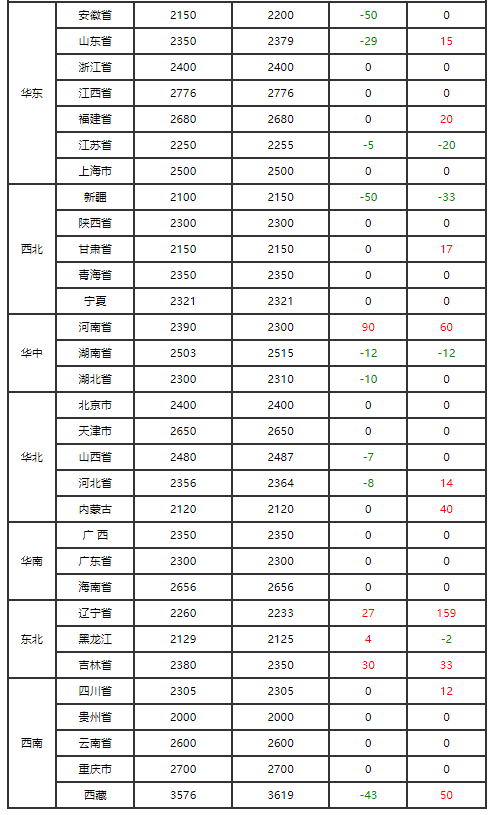 | 华东 | 安徽省 | 2150 | 2200 | -50 | 0 |
|---|---|---|---|---|---|
|  | 山东省 | 2350 | 2379 | -29 | 15 |
|  | 浙江省 | 2400 | 2400 | 0 | 0 |
|  | 江西省 | 2776 | 2776 | 0 | 0 |
|  | 福建省 | 2680 | 2680 | 0 | 20 |
|  | 江苏省 | 2250 | 2255 | -5 | -20 |
|  | 上海市 | 2500 | 2500 | 0 | 0 |
| 西北 | 新疆 | 2100 | 2150 | -50 | -33 |
|  | 陕西省 | 2300 | 2300 | 0 | 0 |
|  | 甘肃省 | 2150 | 2150 | 0 | 17 |
|  | 青海省 | 2350 | 2350 | 0 | 0 |
|  | 宁夏 | 2321 | 2321 | 0 | 0 |
| 华中 | 河南省 | 2390 | 2300 | 90 | 60 |
|  | 湖南省 | 2503 | 2515 | -12 | -12 |
|  | 湖北省 | 2300 | 2310 | -10 | 0 |
| 华北 | 北京市 | 2400 | 2400 | 0 | 0 |
|  | 天津市 | 2650 | 2650 | 0 | 0 |
|  | 山西省 | 2480 | 2487 | -7 | 0 |
|  | 河北省 | 2356 | 2364 | -8 | 14 |
|  | 内蒙古 | 2120 | 2120 | 0 | 40 |
| 华南 | 广西 | 2350 | 2350 | 0 | 0 |
|  | 广东省 | 2300 | 2300 | 0 | 0 |
|  | 海南省 | 2656 | 2656 | 0 | 0 |
| 东北 | 辽宁省 | 2260 | 2233 | 27 | 159 |
|  | 黑龙江 | 2129 | 2125 | 4 | -2 |
|  | 吉林省 | 2380 | 2350 | 30 | 33 |
| 西南 | 四川省 | 2305 | 2305 | 0 | 12 |
|  | 贵州省 | 2000 | 2000 | 0 | 0 |
|  | 云南省 | 2600 | 2600 | 0 | 0 |
|  | 重庆市 | 2700 | 2700 | 0 | 0 |
|  | 西藏 | 3576 | 3619 | -43 | 50 |